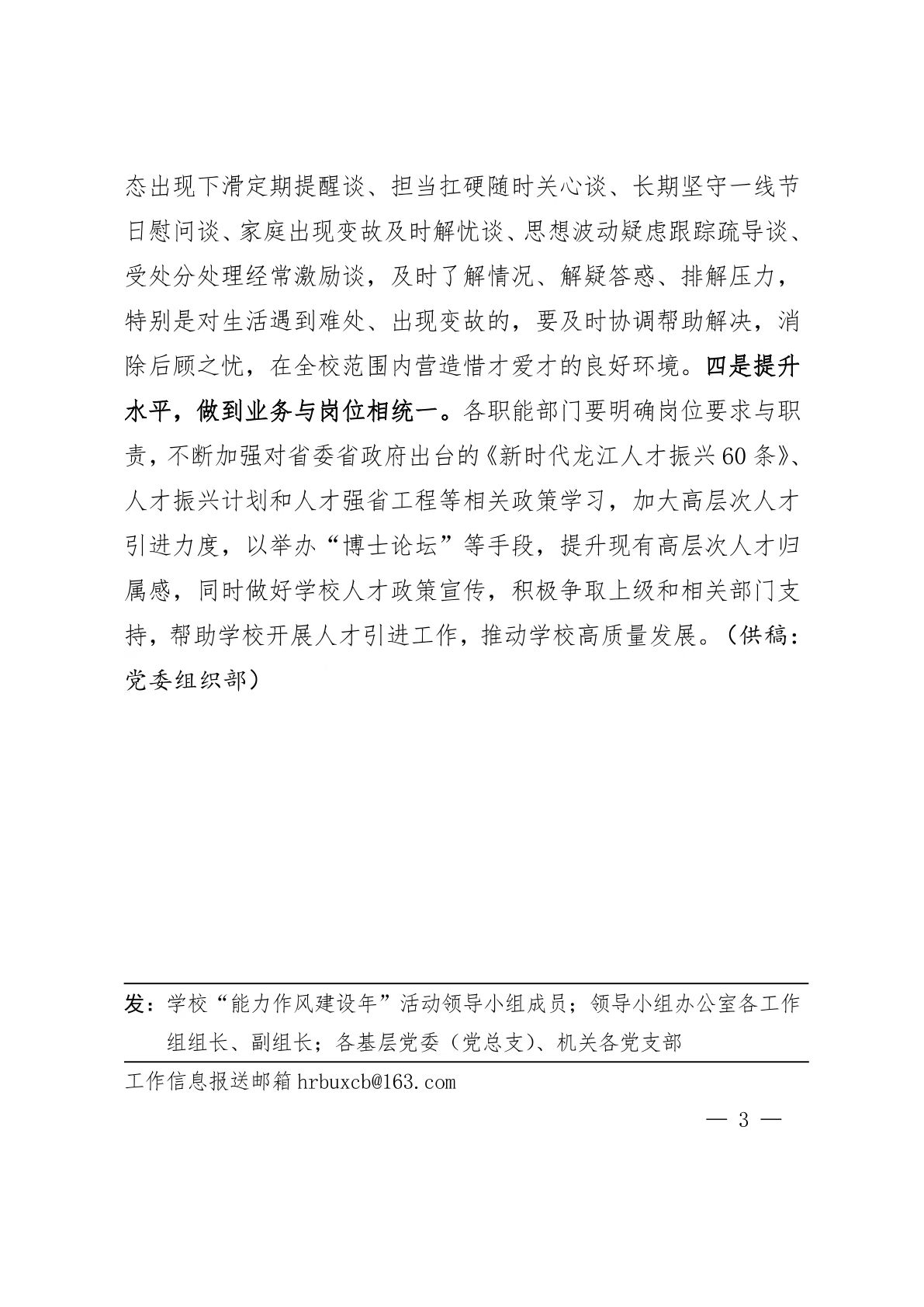 态出现下滑定期提醒谈、担当扛硬随时关心谈、长期坚守一线节日慰问谈、家庭出现变故及时解忧谈、思想波动疑虑跟踪疏导谈、受处分处理经常激励谈，及时了解情况、解疑答惑、排解压力，特别是对生活遇到难处、出现变故的，要及时协调帮助解决，消除后顾之忧，在全校范围内营造惜才爱才的良好环境。四是提升水平，做到业务与岗位相统一。各职能部门要明确岗位要求与职责，不断加强对省委省政府出台的《新时代龙江人才振兴60条》、人才振兴计划和人才强省工程等相关政策学习，加大高层次人才引进力度，以举办“博士论坛”等手段，提升现有高层次人才归属感，同时做好学校人才政策宣传，积极争取上级和相关部门支持，帮助学校开展人才引进工作，推动学校高质量发展。（供稿：党委组织部）

发：学校“能力作风建设年”活动领导小组成员；领导小组办公室各工作组组长、副组长；各基层党委（党总支）、机关各党支部

工作信息报送邮箱 hrbuxcb@163.com

— 3 —